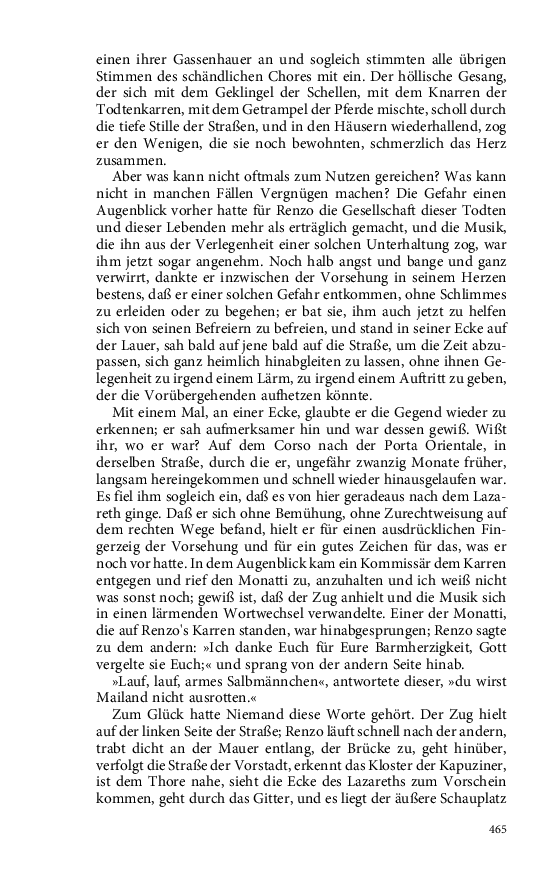 einen ihrer Gassenhauer an und sogleich stimmten alle übrigen Stimmen des schändlichen Chores mit ein. Der höllische Gesang, der sich mit dem Geklingel der Schellen, mit dem Knarren der Todtenkarren, mit dem Getrampel der Pferde mischte, scholl durch die tiefe Stille der Straßen, und in den Häusern wiederhallend, zog er den Wenigen, die sie noch bewohnten, schmerzlich das Herz zusammen.

Aber was kann nicht oftmals zum Nutzen gereichen? Was kann nicht in manchen Fällen Vergnügen machen? Die Gefahr einen Augenblick vorher hatte für Renzo die Gesellschaft dieser Todten und dieser Lebenden mehr als erträglich gemacht, und die Musik, die ihn aus der Verlegenheit einer solchen Unterhaltung zog, war ihm jetzt sogar angenehm. Noch halb angst und bange und ganz verwirrt, dankte er inzwischen der Vorsehung in seinem Herzen bestens, daß er einer solchen Gefahr entkommen, ohne Schlimmes zu erleiden oder zu begehen; er bat sie, ihm auch jetzt zu helfen sich von seinen Befreiern zu befreien, und stand in seiner Ecke auf der Lauer, sah bald auf jene bald auf die Straße, um die Zeit abzupassen, sich ganz heimlich hinabgleiten zu lassen, ohne ihnen Gelegenheit zu irgend einem Lärm, zu irgend einem Auftritt zu geben, der die Vorübergehenden aufhetzen könnte.

Mit einem Mal, an einer Ecke, glaubte er die Gegend wieder zu erkennen; er sah aufmerksamer hin und war dessen gewiß. Wißt ihr, wo er war? Auf dem Corso nach der Porta Orientale, in derselben Straße, durch die er, ungefähr zwanzig Monate früher, langsam hereingekommen und schnell wieder hinausgelaufen war. Es fiel ihm sogleich ein, daß es von hier geradeaus nach dem Lazareth ginge. Daß er sich ohne Bemühung, ohne Zurechtweisung auf dem rechten Wege befand, hielt er für einen ausdrücklichen Fingerzeig der Vorsehung und für ein gutes Zeichen für das, was er noch vor hatte. In dem Augenblick kam ein Kommissär dem Karren entgegen und rief den Monatti zu, anzuhalten und ich weiß nicht was sonst noch; gewiß ist, daß der Zug anhielt und die Musik sich in einen lärmenden Wortwechsel verwandelte. Einer der Monatti, die auf Renzo's Karren standen, war hinabgesprungen; Renzo sagte zu dem andern: »Ich danke Euch für Eure Barmherzigkeit, Gott vergelte sie Euch;« und sprang von der andern Seite hinab.

»Lauf, lauf, armes Salbmännchen«, antwortete dieser, »du wirst Mailand nicht ausrotten.«

Zum Glück hatte Niemand diese Worte gehört. Der Zug hielt auf der linken Seite der Straße; Renzo läuft schnell nach der andern, trabt dicht an der Mauer entlang, der Brücke zu, geht hinüber, verfolgt die Straße der Vorstadt, erkennt das Kloster der Kapuziner, ist dem Thore nahe, sieht die Ecke des Lazareths zum Vorschein kommen, geht durch das Gitter, und es liegt der äußere Schauplatz

465